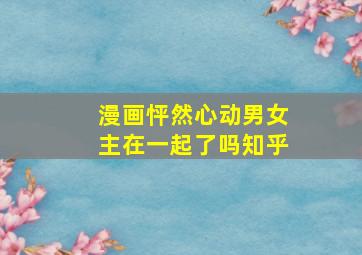 漫画怦然心动男女主在一起了吗知乎